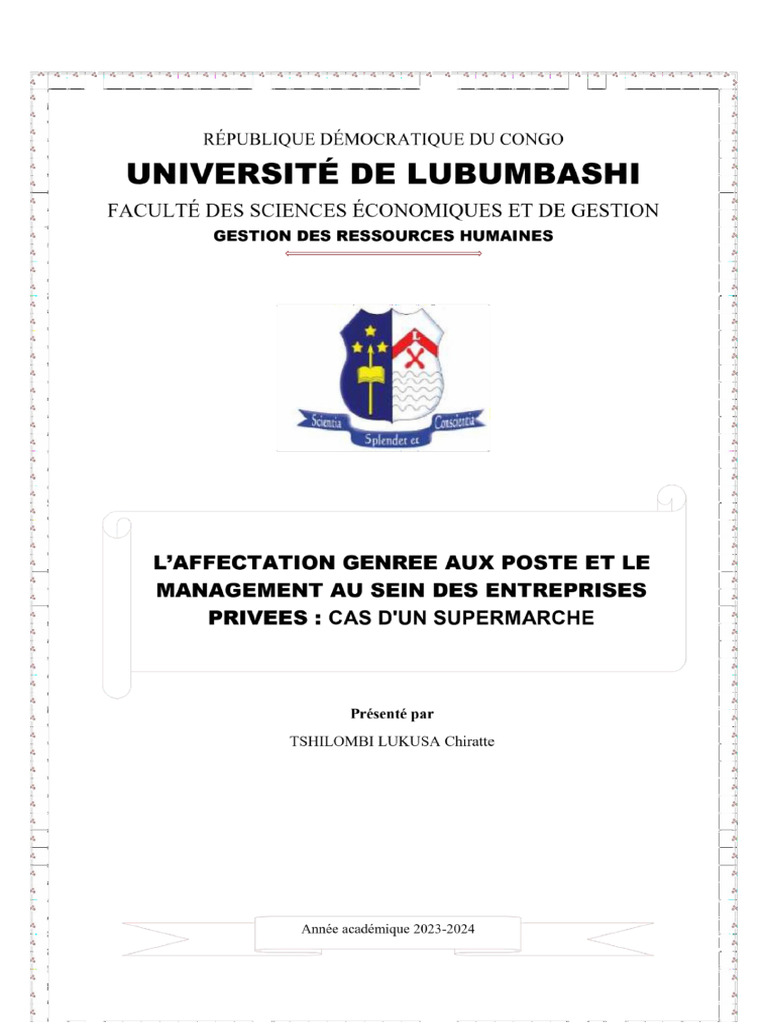 RÉPUBLIQUE DÉMOCRATIQUE DU CONGO

UNIVERSITÉ DE LUBUMBASHI

FACULTÉ DES SCIENCES ÉCONOMIQUES ET DE GESTION

GESTION DES RESSOURCES HUMAINES

Scientia Splendet et Conscientia

L'AFFECTATION GENREE AUX POSTE ET LE MANAGEMENT AU SEIN DES ENTREPRISES PRIVEES : CAS D'UN SUPERMARCHE

Présenté par

TSHILOMBI LUKUSA Chiratte

Année académique 2023-2024